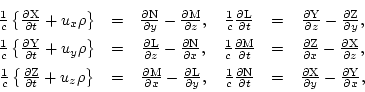 $\frac{1}{c}\left\{\frac{\partial \mathrm{X}}{\partial t}+u_x\rho\right\} = \frac{\partial \mathrm{N}}{\partial y}-\frac{\partial \mathrm{M}}{\partial z}, \quad \frac{1}{c}\frac{\partial \mathrm{L}}{\partial t} = \frac{\partial \mathrm{Y}}{\partial z}-\frac{\partial \mathrm{Z}}{\partial y},$

$\frac{1}{c}\left\{\frac{\partial \mathrm{Y}}{\partial t}+u_y\rho\right\} = \frac{\partial \mathrm{L}}{\partial z}-\frac{\partial \mathrm{N}}{\partial x}, \quad \frac{1}{c}\frac{\partial \mathrm{M}}{\partial t} = \frac{\partial \mathrm{Z}}{\partial x}-\frac{\partial \mathrm{X}}{\partial z},$

$\frac{1}{c}\left\{\frac{\partial \mathrm{Z}}{\partial t}+u_z\rho\right\} = \frac{\partial \mathrm{M}}{\partial x}-\frac{\partial \mathrm{L}}{\partial y}, \quad \frac{1}{c}\frac{\partial \mathrm{N}}{\partial t} = \frac{\partial \mathrm{X}}{\partial y}-\frac{\partial \mathrm{Y}}{\partial x},$